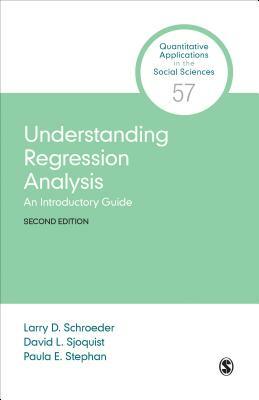 Quantitative Applications in the Social Sciences
57

Understanding Regression Analysis
An Introductory Guide
SECOND EDITION

Larry D. Schroeder
David L. Sjoquist
Paula E. Stephan

S